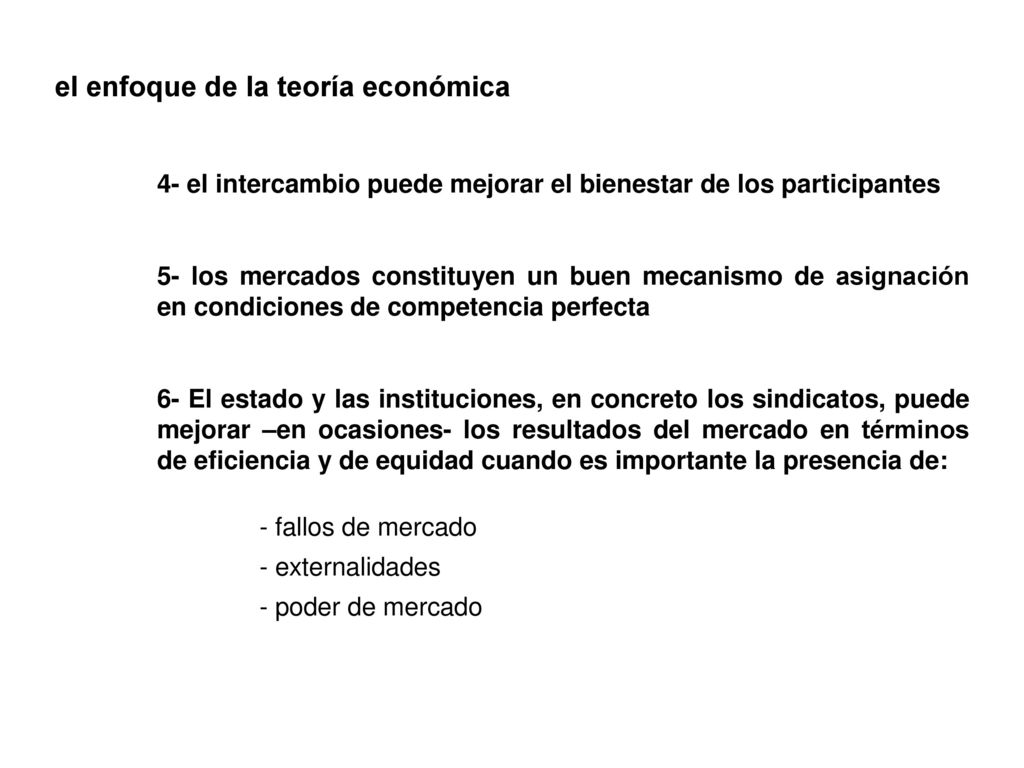 el enfoque de la teoría económica

4- el intercambio puede mejorar el bienestar de los participantes

5- los mercados constituyen un buen mecanismo de asignación en condiciones de competencia perfecta

6- El estado y las instituciones, en concreto los sindicatos, puede mejorar –en ocasiones- los resultados del mercado en términos de eficiencia y de equidad cuando es importante la presencia de:

- fallos de mercado
- externalidades
- poder de mercado